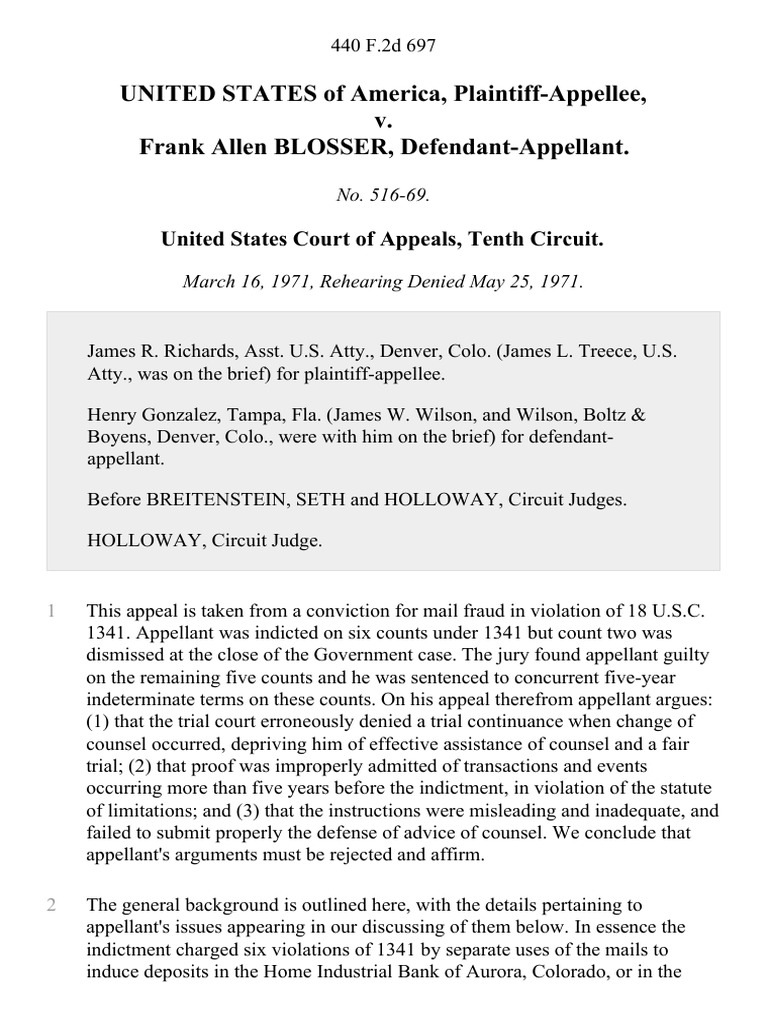 440 F.2d 697

UNITED STATES of America, Plaintiff-Appellee,
v.
Frank Allen BLOSSER, Defendant-Appellant.

No. 516-69.

United States Court of Appeals, Tenth Circuit.

March 16, 1971, Rehearing Denied May 25, 1971.

James R. Richards, Asst. U.S. Atty., Denver, Colo. (James L. Treece, U.S. Atty., was on the brief) for plaintiff-appellee.

Henry Gonzalez, Tampa, Fla. (James W. Wilson, and Wilson, Boltz & Boyens, Denver, Colo., were with him on the brief) for defendant-appellant.

Before BREITENSTEIN, SETH and HOLLOWAY, Circuit Judges.

HOLLOWAY, Circuit Judge.

1 This appeal is taken from a conviction for mail fraud in violation of 18 U.S.C. 1341. Appellant was indicted on six counts under 1341 but count two was dismissed at the close of the Government case. The jury found appellant guilty on the remaining five counts and he was sentenced to concurrent five-year indeterminate terms on these counts. On his appeal therefrom appellant argues: (1) that the trial court erroneously denied a trial continuance when change of counsel occurred, depriving him of effective assistance of counsel and a fair trial; (2) that proof was improperly admitted of transactions and events occurring more than five years before the indictment, in violation of the statute of limitations; and (3) that the instructions were misleading and inadequate, and failed to submit properly the defense of advice of counsel. We conclude that appellant's arguments must be rejected and affirm.

2 The general background is outlined here, with the details pertaining to appellant's issues appearing in our discussing of them below. In essence the indictment charged six violations of 1341 by separate uses of the mails to induce deposits in the Home Industrial Bank of Aurora, Colorado, or in the